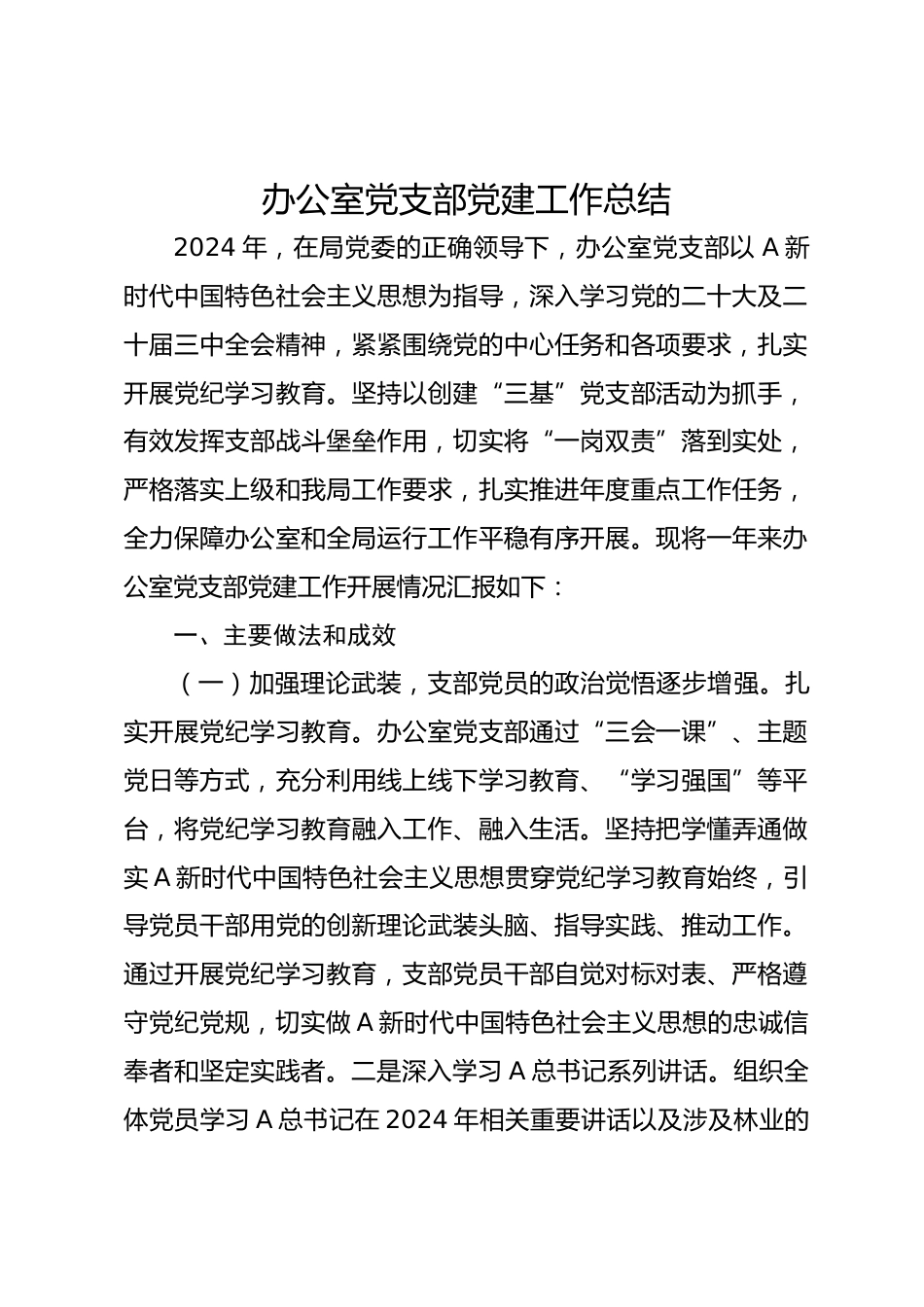 办公室党支部党建工作总结

2024 年，在局党委的正确领导下，办公室党支部以 A 新时代中国特色社会主义思想为指导，深入学习党的二十大及二十届三中全会精神，紧紧围绕党的中心任务和各项要求，扎实开展党纪学习教育。坚持以创建“三基”党支部活动为抓手，有效发挥支部战斗堡垒作用，切实将“一岗双责”落到实处，严格落实上级和我局工作要求，扎实推进年度重点工作任务，全力保障办公室和全局运行工作平稳有序开展。现将一年来办公室党支部党建工作开展情况汇报如下：

一、主要做法和成效

（一）加强理论武装，支部党员的政治觉悟逐步增强。扎实开展党纪学习教育。办公室党支部通过“三会一课”、主题党日等方式，充分利用线上线下学习教育、“学习强国”等平台，将党纪学习教育融入工作、融入生活。坚持把学懂弄通做实 A 新时代中国特色社会主义思想贯穿党纪学习教育始终，引导党员干部用党的创新理论武装头脑、指导实践、推动工作。通过开展党纪学习教育，支部党员干部自觉对标对表、严格遵守党纪党规，切实做 A 新时代中国特色社会主义思想的忠诚信奉者和坚定实践者。二是深入学习 A 总书记系列讲话。组织全体党员学习 A 总书记在 2024 年相关重要讲话以及涉及林业的